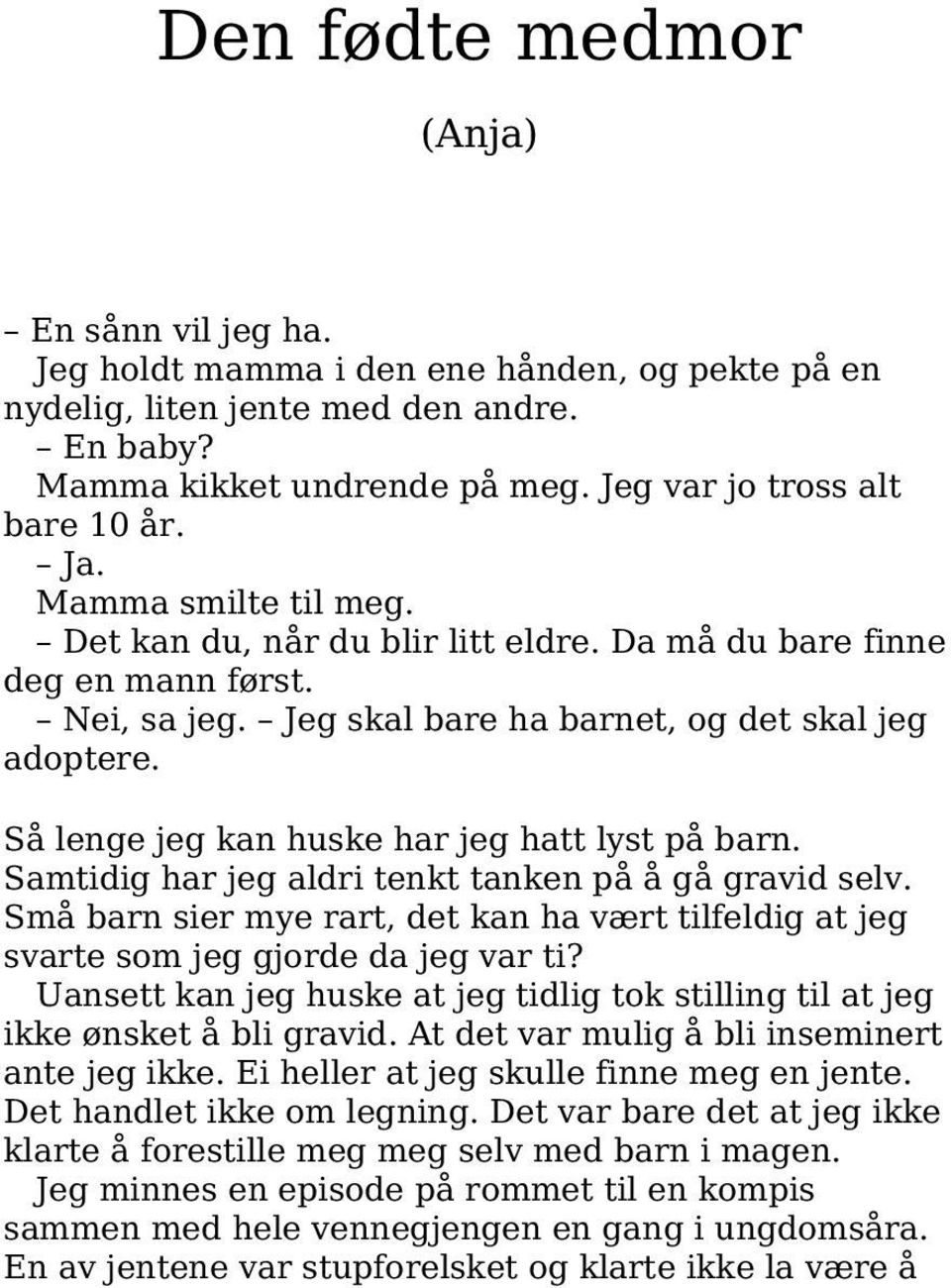 Den fødte medmor

(Anja)

– En sånn vil jeg ha.
Jeg holdt mamma i den ene hånden, og pekte på en nydelig, liten jente med den andre.
– En baby?
Mamma kikket undrende på meg. Jeg var jo tross alt bare 10 år.
– Ja.
Mamma smilte til meg.
– Det kan du, når du blir litt eldre. Da må du bare finne deg en mann først.
– Nei, sa jeg. – Jeg skal bare ha barnet, og det skal jeg adoptere.

Så lenge jeg kan huske har jeg hatt lyst på barn. Samtidig har jeg aldri tenkt tanken på å gå gravid selv. Små barn sier mye rart, det kan ha vært tilfeldig at jeg svarte som jeg gjorde da jeg var ti?
Uansett kan jeg huske at jeg tidlig tok stilling til at jeg ikke ønsket å bli gravid. At det var mulig å bli inseminert ante jeg ikke. Ei heller at jeg skulle finne meg en jente. Det handlet ikke om legning. Det var bare det at jeg ikke klarte å forestille meg meg selv med barn i magen.
Jeg minnes en episode på rommet til en kompis sammen med hele vennegjengen en gang i ungdomsåra. En av jentene var stupforelsket og klarte ikke la være å